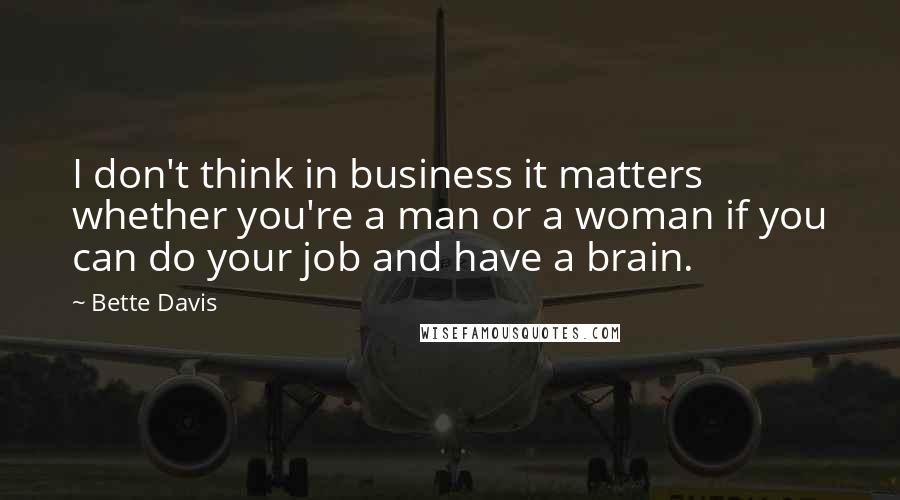 I don't think in business it matters whether you're a man or a woman if you can do your job and have a brain.

~ Bette Davis

WISEFAMOUSQUOTES.COM